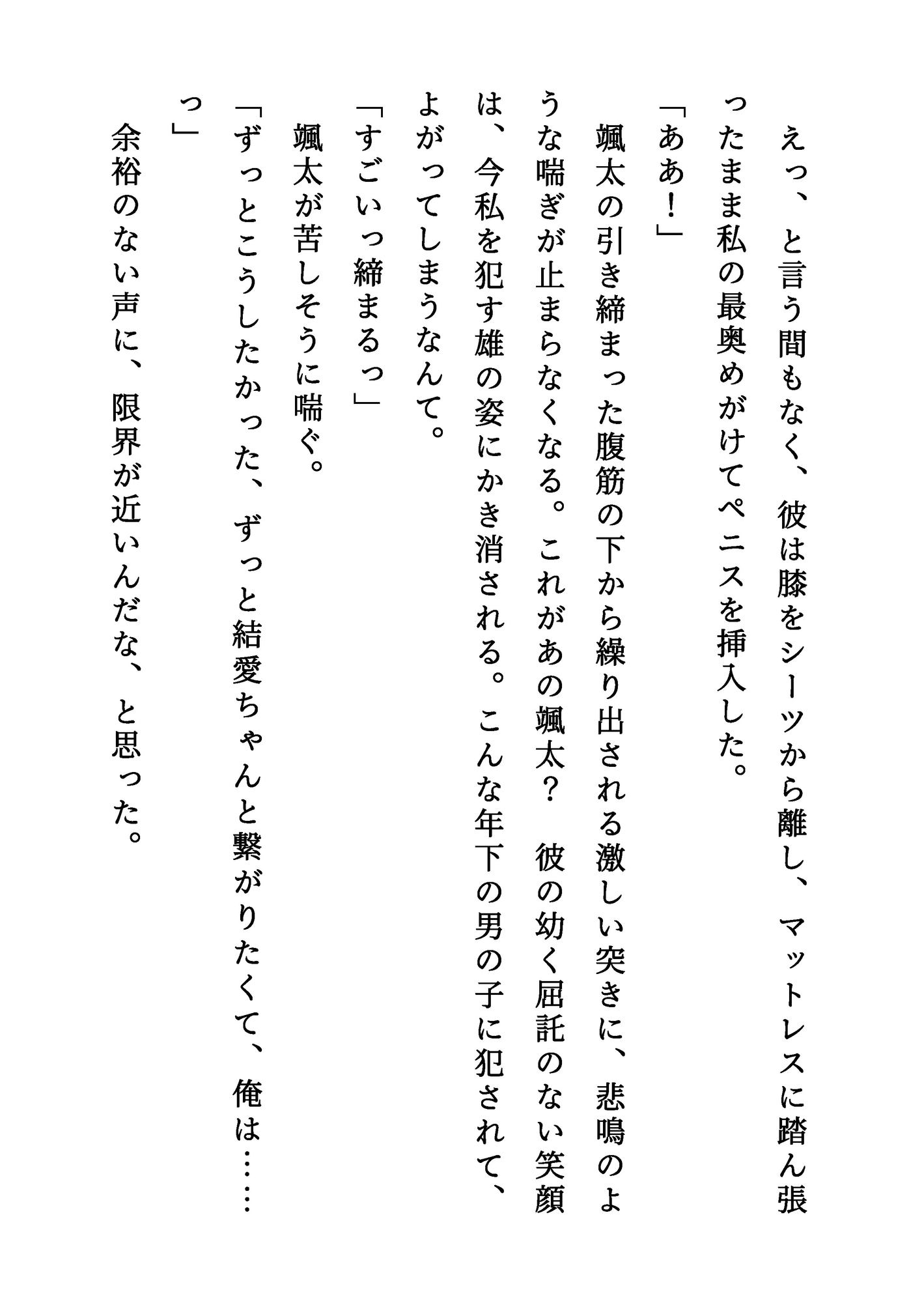 えっ、と言う間もなく、彼は膝をシーツから離し、マットレスに踏ん張ったまま私の最奥めがけてペニスを挿入した。

「ああ！」

颯太の引き締まった腹筋の下から繰り出される激しい突きに、悲鳴のような喘ぎが止まらなくなる。これがあの颯太？　彼の幼く屈託のない笑顔は、今私を犯す雄の姿にかき消される。こんな年下の男の子に犯されて、よがってしまうなんて。

「すごいっ締まるっ」

颯太が苦しそうに喘ぐ。

「ずっとこうしたかった、ずっと結愛ちゃんと繋がりたくて、俺は……っ」

余裕のない声に、限界が近いんだな、と思った。